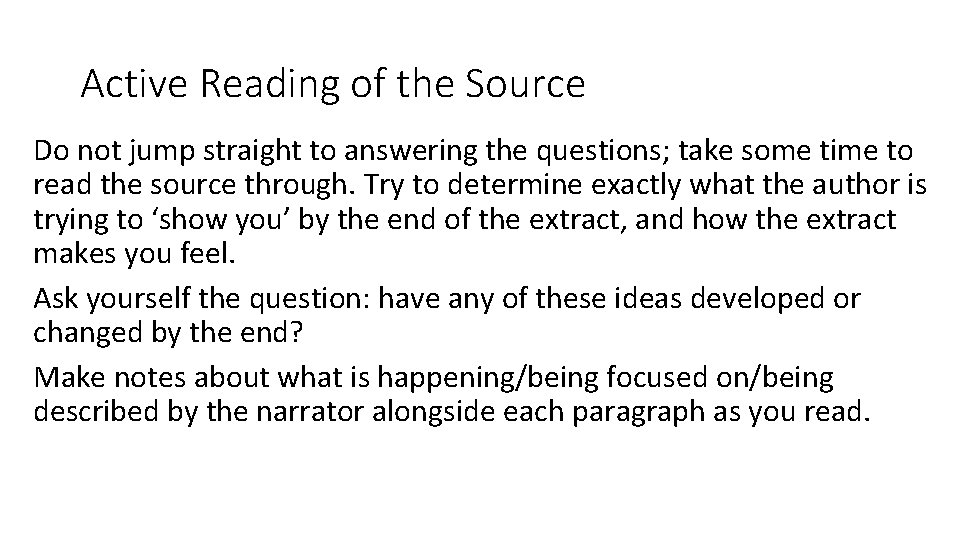 Active Reading of the Source

Do not jump straight to answering the questions; take some time to read the source through. Try to determine exactly what the author is trying to ‘show you’ by the end of the extract, and how the extract makes you feel.

Ask yourself the question: have any of these ideas developed or changed by the end?

Make notes about what is happening/being focused on/being described by the narrator alongside each paragraph as you read.